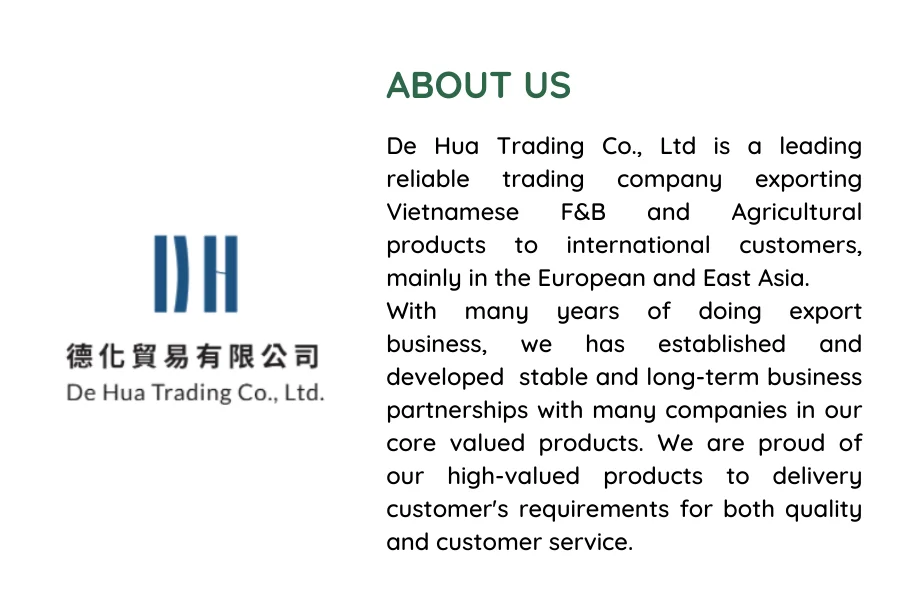 DH

德化貿易有限公司

De Hua Trading Co., Ltd.

ABOUT US

De Hua Trading Co., Ltd is a leading reliable trading company exporting Vietnamese F&B and Agricultural products to international customers, mainly in the European and East Asia.

With many years of doing export business, we has established and developed stable and long-term business partnerships with many companies in our core valued products. We are proud of our high-valued products to delivery customer's requirements for both quality and customer service.